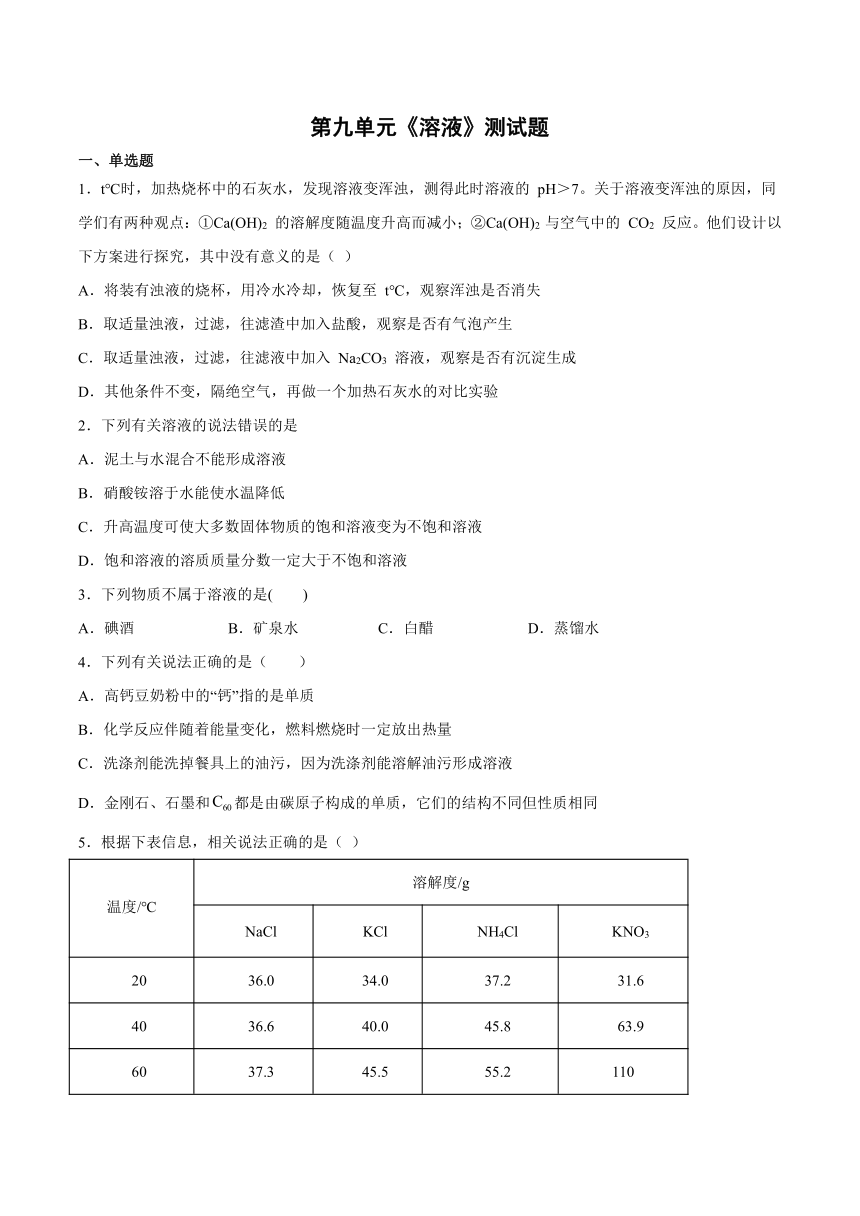 第九单元《溶液》测试题

一、单选题

1．t°C时，加热烧杯中的石灰水，发现溶液变浑浊，测得此时溶液的 pH＞7。关于溶液变浑浊的原因，同学们有两种观点：①$Ca(OH)_2$ 的溶解度随温度升高而减小；②$Ca(OH)_2$ 与空气中的 $CO_2$ 反应。他们设计以下方案进行探究，其中没有意义的是（ ）

A．将装有浊液的烧杯，用冷水冷却，恢复至 t°C，观察浑浊是否消失

B．取适量浊液，过滤，往滤渣中加入盐酸，观察是否有气泡产生

C．取适量浊液，过滤，往滤液中加入 $Na_2CO_3$ 溶液，观察是否有沉淀生成

D．其他条件不变，隔绝空气，再做一个加热石灰水的对比实验

2．下列有关溶液的说法错误的是

A．泥土与水混合不能形成溶液

B．硝酸铵溶于水能使水温降低

C．升高温度可使大多数固体物质的饱和溶液变为不饱和溶液

D．饱和溶液的溶质质量分数一定大于不饱和溶液

3．下列物质不属于溶液的是(　　)

A．碘酒　　B．矿泉水　　C．白醋　　D．蒸馏水

4．下列有关说法正确的是（　　）

A．高钙豆奶粉中的“钙”指的是单质

B．化学反应伴随着能量变化，燃料燃烧时一定放出热量

C．洗涤剂能洗掉餐具上的油污，因为洗涤剂能溶解油污形成溶液

D．金刚石、石墨和$C_{60}$都是由碳原子构成的单质，它们的结构不同但性质相同

5．根据下表信息，相关说法正确的是（ ）

| 温度/°C | 溶解度/g | | | |
|---|---|---|---|---|
| | NaCl | KCl | $NH_4Cl$ | $KNO_3$ |
| 20 | 36.0 | 34.0 | 37.2 | 31.6 |
| 40 | 36.6 | 40.0 | 45.8 | 63.9 |
| 60 | 37.3 | 45.5 | 55.2 | 110 |